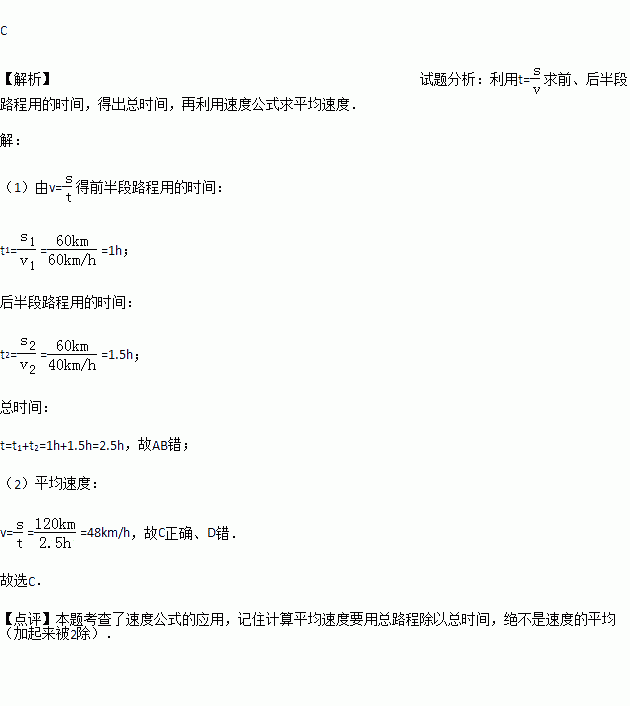 C

【解析】 试题分析：利用$t=\frac{s}{v}$求前、后半段路程用的时间，得出总时间，再利用速度公式求平均速度．

解：

（1）由$v=\frac{s}{t}$得前半段路程用的时间：

$t_1=\frac{s_1}{v_1}=\frac{60km}{60km/h}=1h$；

后半段路程用的时间：

$t_2=\frac{s_2}{v_2}=\frac{60km}{40km/h}=1.5h$；

总时间：

$t=t_1+t_2=1h+1.5h=2.5h$，故AB错；

（2）平均速度：

$v=\frac{s}{t}=\frac{120km}{2.5h}=48km/h$，故C正确、D错．

故选C．

【点评】本题考查了速度公式的应用，记住计算平均速度要用总路程除以总时间，绝不是速度的平均（加起来被2除）．